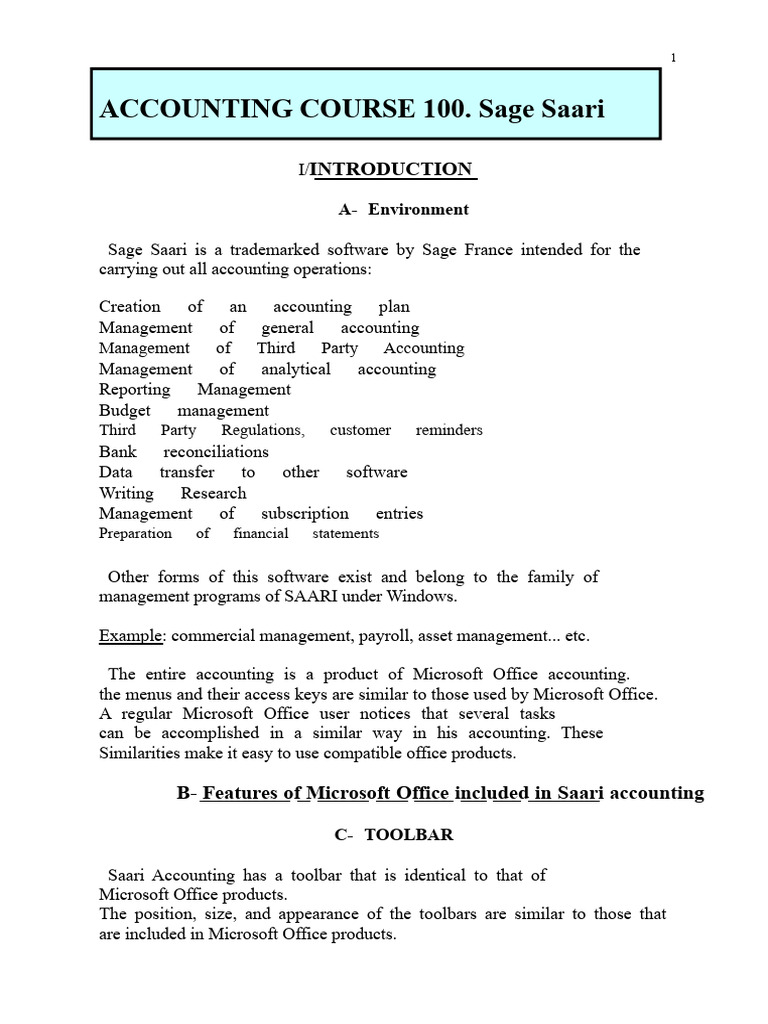 1

ACCOUNTING COURSE 100. Sage Saari

I/INTRODUCTION

A- Environment

Sage Saari is a trademarked software by Sage France intended for the carrying out all accounting operations:

Creation of an accounting plan
Management of general accounting
Management of Third Party Accounting
Management of analytical accounting
Reporting Management
Budget management
Third Party Regulations, customer reminders
Bank reconciliations
Data transfer to other software
Writing Research
Management of subscription entries
Preparation of financial statements

Other forms of this software exist and belong to the family of management programs of SAARI under Windows.

Example: commercial management, payroll, asset management... etc.

The entire accounting is a product of Microsoft Office accounting. the menus and their access keys are similar to those used by Microsoft Office. A regular Microsoft Office user notices that several tasks can be accomplished in a similar way in his accounting. These Similarities make it easy to use compatible office products.

B- Features of Microsoft Office included in Saari accounting

C- TOOLBAR

Saari Accounting has a toolbar that is identical to that of Microsoft Office products.
The position, size, and appearance of the toolbars are similar to those that are included in Microsoft Office products.